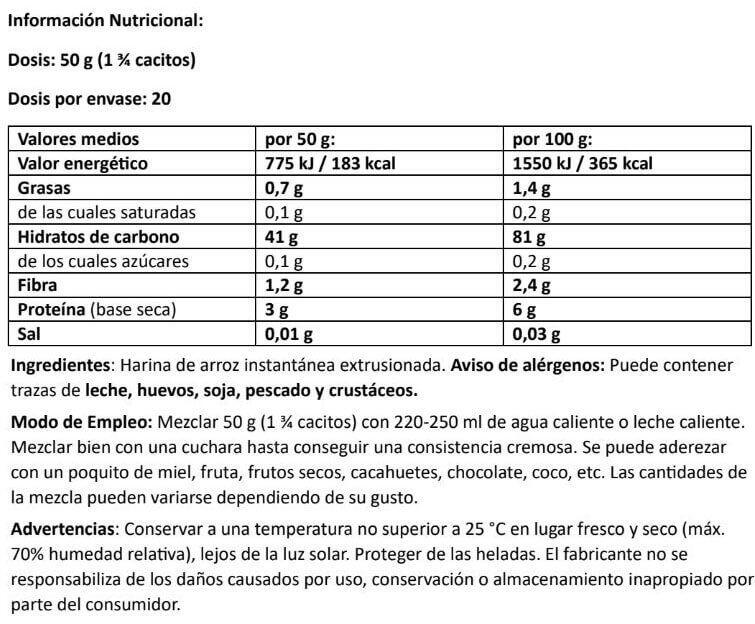 Información Nutricional:

Dosis: 50 g (1 ¾ cacitos)

Dosis por envase: 20

| Valores medios | por 50 g: | por 100 g: |
|---|---|---|
| Valor energético | 775 kJ / 183 kcal | 1550 kJ / 365 kcal |
| Grasas | 0,7 g | 1,4 g |
| de las cuales saturadas | 0,1 g | 0,2 g |
| Hidratos de carbono | 41 g | 81 g |
| de los cuales azúcares | 0,1 g | 0,2 g |
| Fibra | 1,2 g | 2,4 g |
| Proteína (base seca) | 3 g | 6 g |
| Sal | 0,01 g | 0,03 g |

Ingredientes: Harina de arroz instantánea extrusionada. Aviso de alérgenos: Puede contener trazas de leche, huevos, soja, pescado y crustáceos.

Modo de Empleo: Mezclar 50 g (1 ¾ cacitos) con 220-250 ml de agua caliente o leche caliente. Mezclar bien con una cuchara hasta conseguir una consistencia cremosa. Se puede aderezar con un poquito de miel, fruta, frutos secos, cacahuetes, chocolate, coco, etc. Las cantidades de la mezcla pueden variarse dependiendo de su gusto.

Advertencias: Conservar a una temperatura no superior a 25 °C en lugar fresco y seco (máx. 70% humedad relativa), lejos de la luz solar. Proteger de las heladas. El fabricante no se responsabiliza de los daños causados por uso, conservación o almacenamiento inapropiado por parte del consumidor.